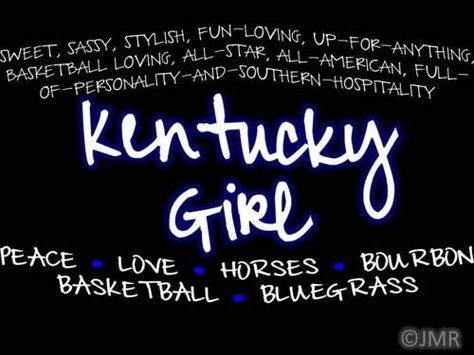 SWEET, SASSY, STYLISH, FUN-LOVING, UP-FOR-ANYTHING, BASKETBALL LOVING, ALL-STAR, ALL-AMERICAN, FULL-OF-PERSONALITY-AND-SOUTHERN-HOSPITALITY

Kentucky Girl

PEACE • LOVE • HORSES • BOURBON
BASKETBALL • BLUEGRASS

©JMR